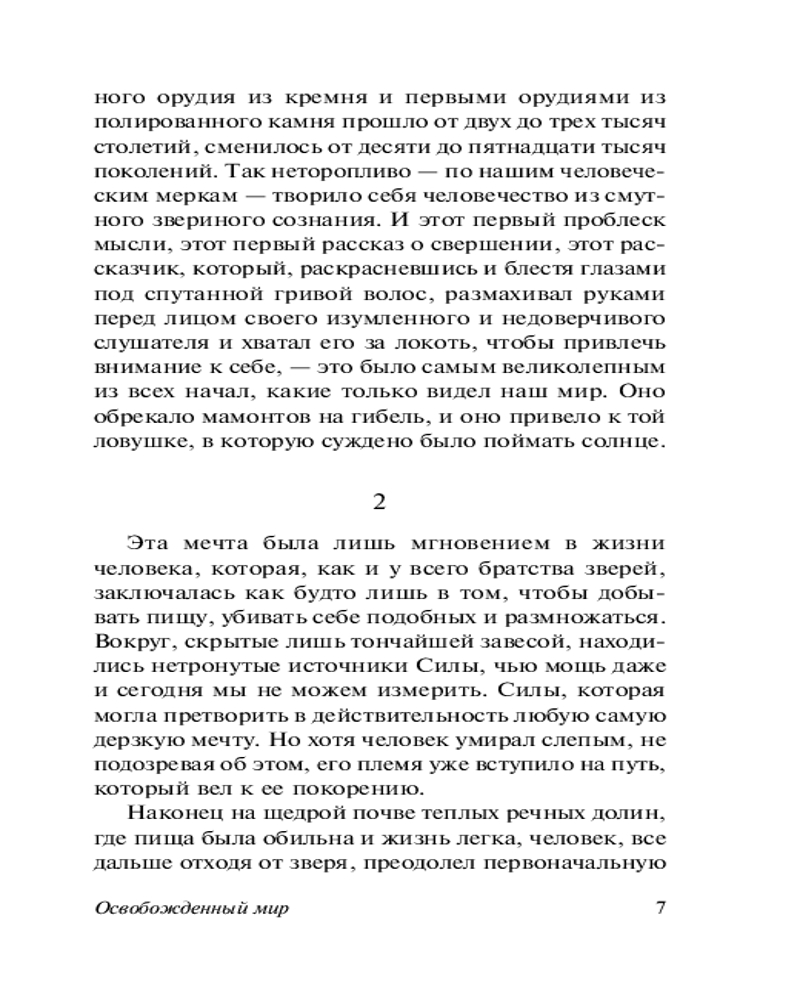 ного орудия из кремня и первыми орудиями из полированного камня прошло от двух до трех тысяч столетий, сменилось от десяти до пятнадцати тысяч поколений. Так неторопливо — по нашим человеческим меркам — творило себя человечество из смутного звериного сознания. И этот первый проблеск мысли, этот первый рассказ о свершении, этот рассказчик, который, раскрасневшись и блестя глазами под спутанной гривой волос, размахивал руками перед лицом своего изумленного и недоверчивого слушателя и хватал его за локоть, чтобы привлечь внимание к себе, — это было самым великолепным из всех начал, какие только видел наш мир. Оно обрекало мамонтов на гибель, и оно привело к той ловушке, в которую суждено было поймать солнце.

2

Эта мечта была лишь мгновением в жизни человека, которая, как и у всего братства зверей, заключалась как будто лишь в том, чтобы добывать пищу, убивать себе подобных и размножаться. Вокруг, скрытые лишь тончайшей завесой, находились нетронутые источники Силы, чью мощь даже и сегодня мы не можем измерить. Силы, которая могла претворить в действительность любую самую дерзкую мечту. Но хотя человек умирал слепым, не подозревая об этом, его племя уже вступило на путь, который вел к ее покорению.

Наконец на щедрой почве теплых речных долин, где пища была обильна и жизнь легка, человек, все дальше отходя от зверя, преодолел первоначальную

Освобожденный мир 7